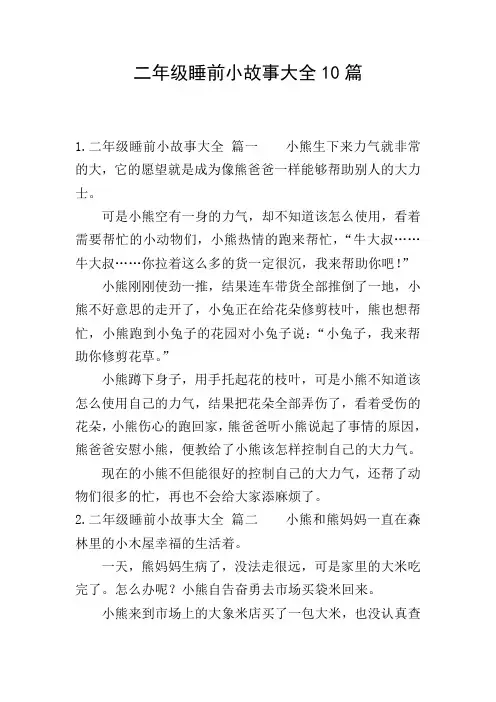 二年级睡前小故事大全10篇

1.二年级睡前小故事大全 篇一 小熊生下来力气就非常的大，它的愿望就是成为像熊爸爸一样能够帮助别人的大力士。

可是小熊空有一身的力气，却不知道该怎么使用，看着需要帮忙的小动物们，小熊热情的跑来帮忙，“牛大叔……牛大叔……你拉着这么多的货一定很沉，我来帮助你吧！”

小熊刚刚使劲一推，结果连车带货全部推倒了一地，小熊不好意思的走开了，小兔正在给花朵修剪枝叶，熊也想帮忙，小熊跑到小兔子的花园对小兔子说：“小兔子，我来帮助你修剪花草。”

小熊蹲下身子，用手托起花的枝叶，可是小熊不知道该怎么使用自己的力气，结果把花朵全部弄伤了，看着受伤的花朵，小熊伤心的跑回家，熊爸爸听小熊说起了事情的原因，熊爸爸安慰小熊，便教给了小熊该怎样控制自己的大力气。

现在的小熊不但能很好的控制自己的大力气，还帮了动物们很多的忙，再也不会给大家添麻烦了。

2.二年级睡前小故事大全 篇二 小熊和熊妈妈一直在森林里的小木屋幸福的生活着。

一天，熊妈妈生病了，没法走很远，可是家里的大米吃完了。怎么办呢？小熊自告奋勇去市场买袋米回来。

小熊来到市场上的大象米店买了一包大米，也没认真查